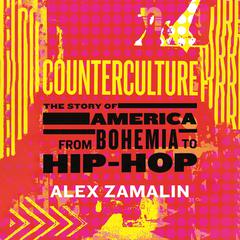 COUNTERCULTURE

THE STORY OF AMERICA FROM BOHEMIA TO HIP-HOP

ALEX ZAMALIN